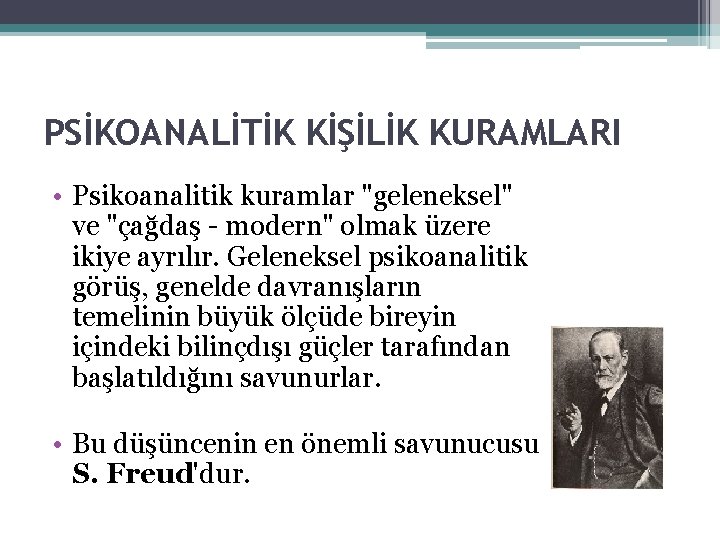 PSİKOANALİTİK KİŞİLİK KURAMLARI

• Psikoanalitik kuramlar "geleneksel" ve "çağdaş - modern" olmak üzere ikiye ayrılır. Geleneksel psikoanalitik görüş, genelde davranışların temelinin büyük ölçüde bireyin içindeki bilinçdışı güçler tarafından başlatıldığını savunurlar.

• Bu düşüncenin en önemli savunucusu S. Freud'dur.